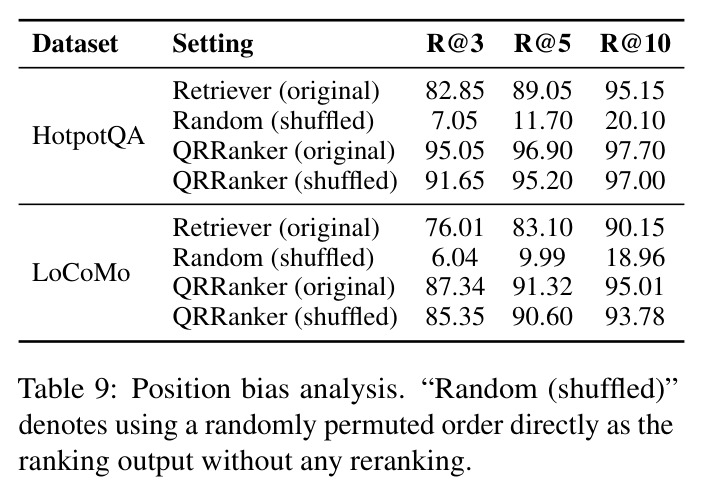 | Dataset | Setting | R@3 | R@5 | R@10 |
|---|---|---|---|---|
| HotpotQA | Retriever (original) | 82.85 | 89.05 | 95.15 |
| | Random (shuffled) | 7.05 | 11.70 | 20.10 |
| | QRRanker (original) | 95.05 | 96.90 | 97.70 |
| | QRRanker (shuffled) | 91.65 | 95.20 | 97.00 |
| LoCoMo | Retriever (original) | 76.01 | 83.10 | 90.15 |
| | Random (shuffled) | 6.04 | 9.99 | 18.96 |
| | QRRanker (original) | 87.34 | 91.32 | 95.01 |
| | QRRanker (shuffled) | 85.35 | 90.60 | 93.78 |

Table 9: Position bias analysis. "Random (shuffled)" denotes using a randomly permuted order directly as the ranking output without any reranking.